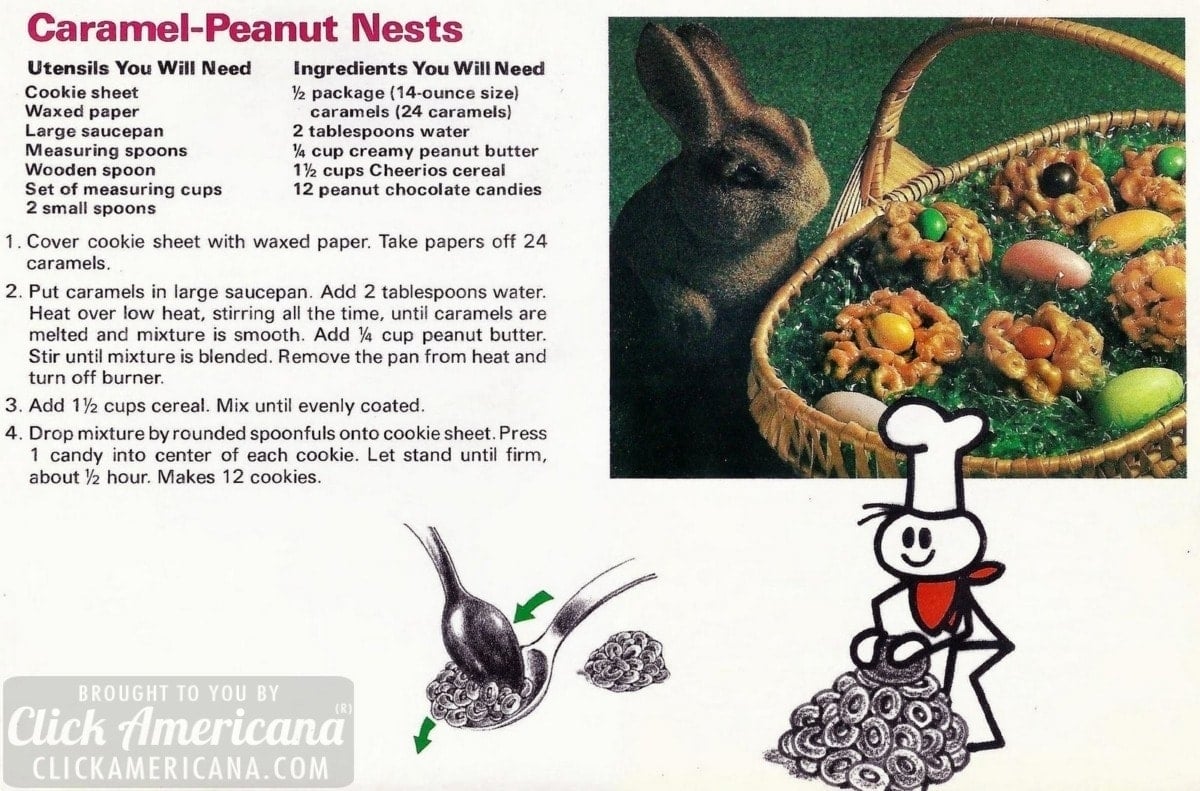 Caramel-Peanut Nests

Utensils You Will Need
Cookie sheet
Waxed paper
Large saucepan
Measuring spoons
Wooden spoon
Set of measuring cups
2 small spoons

Ingredients You Will Need
½ package (14-ounce size) caramels (24 caramels)
2 tablespoons water
¼ cup creamy peanut butter
1½ cups Cheerios cereal
12 peanut chocolate candies

1. Cover cookie sheet with waxed paper. Take papers off 24 caramels.

2. Put caramels in large saucepan. Add 2 tablespoons water. Heat over low heat, stirring all the time, until caramels are melted and mixture is smooth. Add ¼ cup peanut butter. Stir until mixture is blended. Remove the pan from heat and turn off burner.

3. Add 1½ cups cereal. Mix until evenly coated.

4. Drop mixture by rounded spoonfuls onto cookie sheet. Press 1 candy into center of each cookie. Let stand until firm, about ½ hour. Makes 12 cookies.

BROUGHT TO YOU BY
Click Americana (R)
CLICKAMERICANA.COM